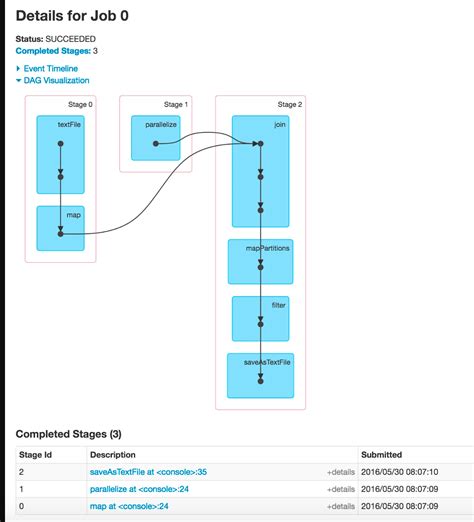 Details for Job 0

Status: SUCCEEDED
Completed Stages: 3

Event Timeline
DAG Visualization

Stage 0
textFile
map

Stage 1
parallelize

Stage 2
join
mapPartitions
filter
saveAsTextFile

Completed Stages (3)

| Stage Id | Description | Submitted |
|---|---|---|
| 2 | saveAsTextFile at <console>:35 +details | 2016/05/30 08:07:10 |
| 1 | parallelize at <console>:24 +details | 2016/05/30 08:07:09 |
| 0 | map at <console>:24 +details | 2016/05/30 08:07:09 |